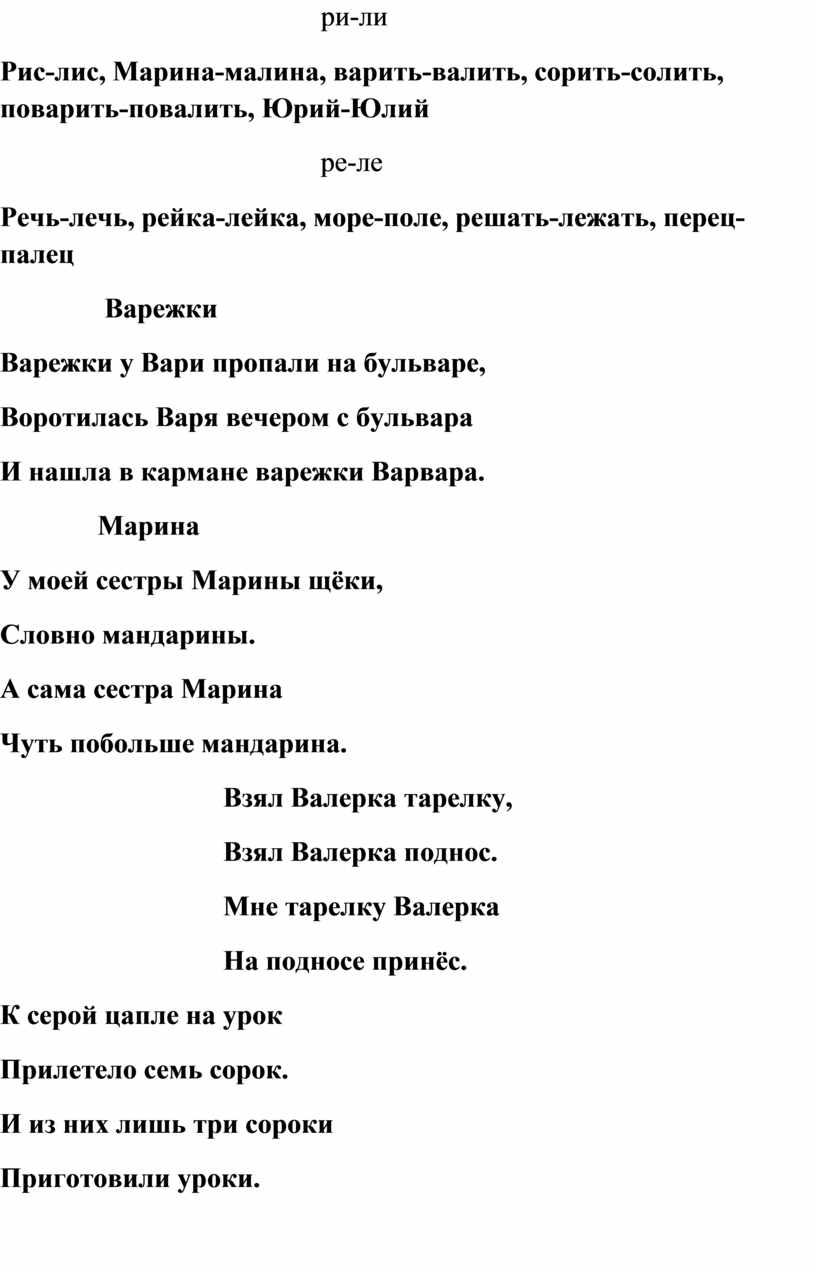 ри-ли

Рис-лис, Марина-малина, варить-валить, сорить-солить, поварить-повалить, Юрий-Юлий

ре-ле

Речь-лечь, рейка-лейка, море-поле, решать-лежать, перец-палец

Варежки

Варежки у Вари пропали на бульваре,

Воротилась Варя вечером с бульвара

И нашла в кармане варежки Варвара.

Марина

У моей сестры Марины щёки,

Словно мандарины.

А сама сестра Марина

Чуть побольше мандарина.

Взял Валерка тарелку,

Взял Валерка поднос.

Мне тарелку Валерка

На подносе принёс.

К серой цапле на урок

Прилетело семь сорок.

И из них лишь три сороки

Приготовили уроки.